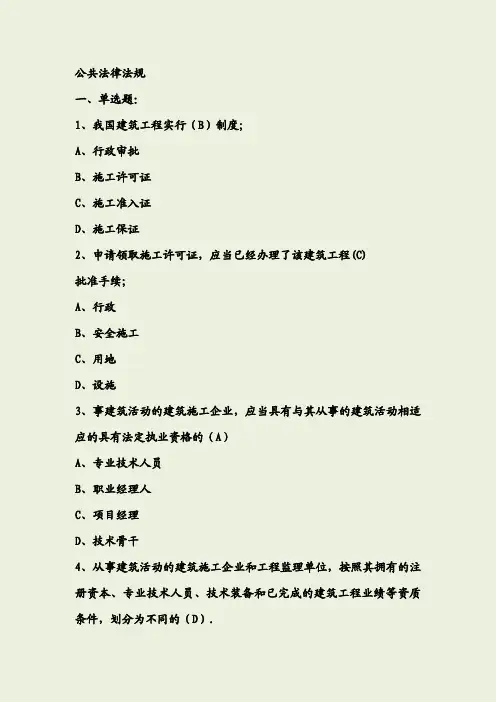 公共法律法规

一、单选题:

1、我国建筑工程实行（B）制度;

A、行政审批

B、施工许可证

C、施工准入证

D、施工保证

2、申请领取施工许可证，应当已经办理了该建筑工程(C)批准手续;

A、行政

B、安全施工

C、用地

D、设施

3、事建筑活动的建筑施工企业，应当具有与其从事的建筑活动相适应的具有法定执业资格的（A）

A、专业技术人员

B、职业经理人

C、项目经理

D、技术骨干

4、从事建筑活动的建筑施工企业和工程监理单位，按照其拥有的注册资本、专业技术人员、技术装备和已完成的建筑工程业绩等资质条件，划分为不同的（D）.